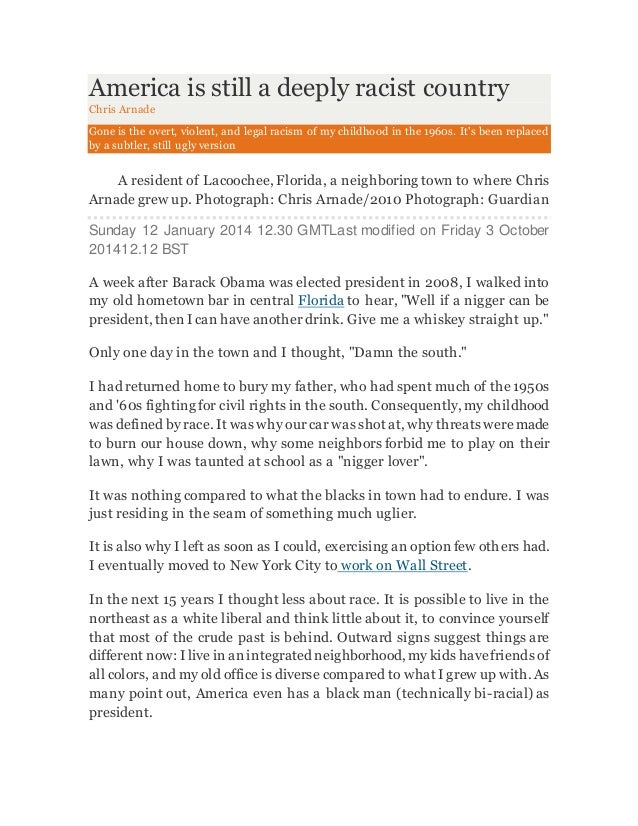 America is still a deeply racist country

Chris Arnade

Gone is the overt, violent, and legal racism of my childhood in the 1960s. It's been replaced by a subtler, still ugly version

A resident of Lacoochee, Florida, a neighboring town to where Chris Arnade grew up. Photograph: Chris Arnade/2010 Photograph: Guardian

Sunday 12 January 2014 12.30 GMTLast modified on Friday 3 October 201412.12 BST

A week after Barack Obama was elected president in 2008, I walked into my old hometown bar in central Florida to hear, "Well if a nigger can be president, then I can have another drink. Give me a whiskey straight up."

Only one day in the town and I thought, "Damn the south."

I had returned home to bury my father, who had spent much of the 1950s and '60s fighting for civil rights in the south. Consequently, my childhood was defined by race. It was why our car was shot at, why threats were made to burn our house down, why some neighbors forbid me to play on their lawn, why I was taunted at school as a "nigger lover".

It was nothing compared to what the blacks in town had to endure. I was just residing in the seam of something much uglier.

It is also why I left as soon as I could, exercising an option few others had. I eventually moved to New York City to work on Wall Street.

In the next 15 years I thought less about race. It is possible to live in the northeast as a white liberal and think little about it, to convince yourself that most of the crude past is behind. Outward signs suggest things are different now: I live in an integrated neighborhood, my kids have friends of all colors, and my old office is diverse compared to what I grew up with. As many point out, America even has a black man (technically bi-racial) as president.